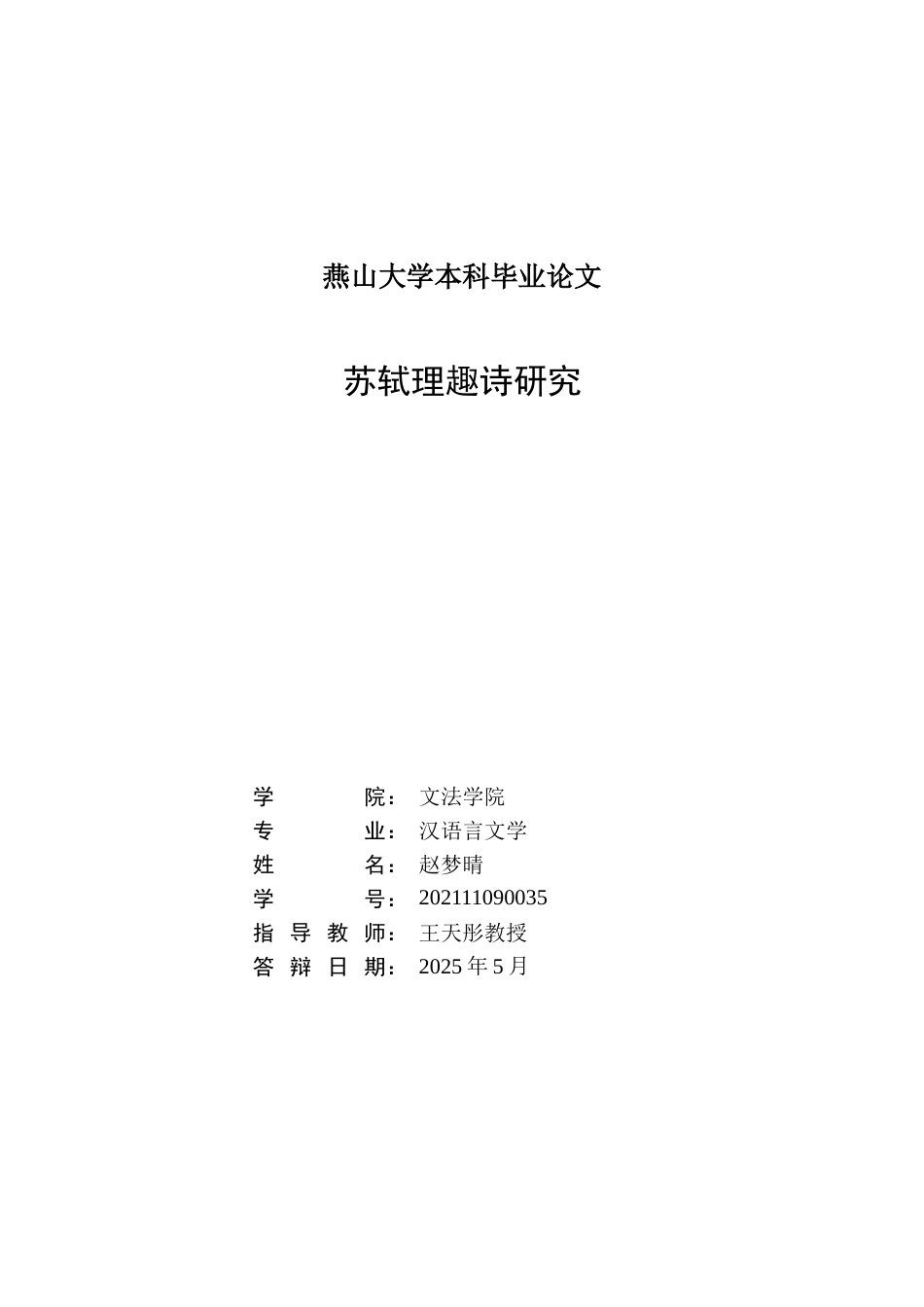 燕山大学本科毕业论文

苏轼理趣诗研究

学 院：文法学院
专 业：汉语言文学
姓 名：赵梦晴
学 号：202111090035
指 导 教 师：王天彤教授
答 辩 日 期：2025 年 5 月